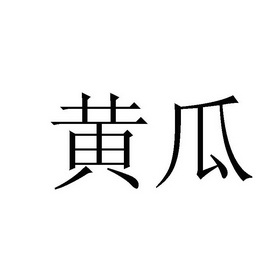 黄瓜